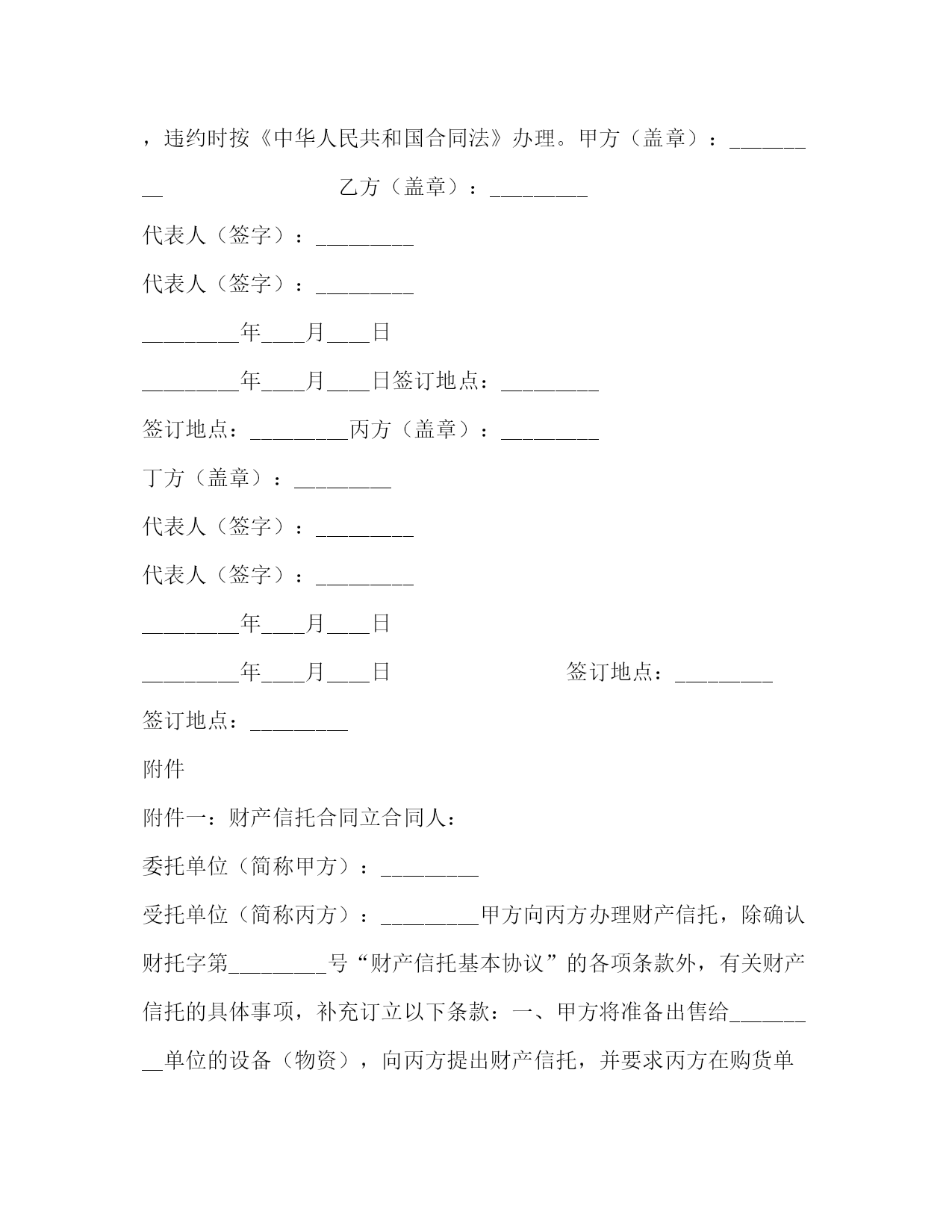 ，违约时按《中华人民共和国合同法》办理。甲方（盖章）：_________ 乙方（盖章）：_________

代表人（签字）：_________

代表人（签字）：_________

_________年____月____日

_________年____月____日签订地点：_________

签订地点：_________丙方（盖章）：_________

丁方（盖章）：_________

代表人（签字）：_________

代表人（签字）：_________

_________年____月____日

_________年____月____日 签订地点：_________

签订地点：_________

附件

附件一：财产信托合同立合同人：

委托单位（简称甲方）：_________

受托单位（简称丙方）：_________甲方向丙方办理财产信托，除确认财托字第_________号“财产信托基本协议”的各项条款外，有关财产信托的具体事项，补充订立以下条款：一、甲方将准备出售给_________单位的设备（物资），向丙方提出财产信托，并要求丙方在购货单